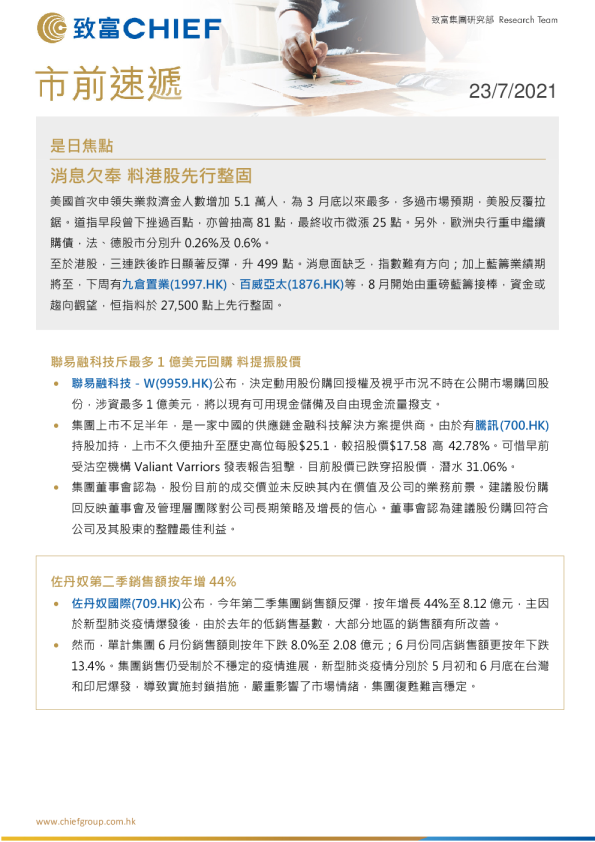 致富CHIEF

致富集團研究部 Research Team

市前速遞

23/7/2021

是日焦點

消息欠奉 料港股先行整固

美國首次申領失業救濟金人數增加 5.1 萬人，為 3 月底以來最多，多過市場預期，美股反覆拉鋸。道指早段曾下挫過百點，亦曾抽高 81 點，最終收市微漲 25 點。另外，歐洲央行重申繼續購債，法、德股市分別升 0.26%及 0.6%。

至於港股，三連跌後昨日顯著反彈，升 499 點。消息面缺乏，指數難有方向；加上藍籌業績期將至，下周有九倉置業(1997.HK)、百威亞太(1876.HK)等，8 月開始由重磅藍籌接棒，資金或趨向觀望，恒指料於 27,500 點上先行整固。

聯易融科技斥最多 1 億美元回購 料提振股價

• 聯易融科技 - W(9959.HK)公布，決定動用股份購回授權及視乎市況不時在公開市場購回股份，涉資最多 1 億美元，將以現有可用現金儲備及自由現金流量撥支。

• 集團上市不足半年，是一家中國的供應鏈金融科技解決方案提供商。由於有騰訊(700.HK)持股加持，上市不久便抽升至歷史高位每股$25.1，較招股價$17.58 高 42.78%。可惜早前受沽空機構 Valiant Varriors 發表報告狙擊，目前股價已跌穿招股價，潛水 31.06%。

• 集團董事會認為，股份目前的成交價並未反映其內在價值及公司的業務前景。建議股份購回反映董事會及管理層團隊對公司長期策略及增長的信心。董事會認為建議股份購回符合公司及其股東的整體最佳利益。

佐丹奴第二季銷售額按年增 44%

• 佐丹奴國際(709.HK)公布，今年第二季集團銷售額反彈，按年增長 44%至 8.12 億元，主因於新型肺炎疫情爆發後，由於去年的低銷售基數，大部分地區的銷售額有所改善。

• 然而，單計集團 6 月份銷售額則按年下跌 8.0%至 2.08 億元；6 月份同店銷售額更按年下跌 13.4%。集團銷售仍受制於不穩定的疫情進展，新型肺炎疫情分別於 5 月初和 6 月底在台灣和印尼爆發，導致實施封鎖措施，嚴重影響了市場情緒，集團復甦難言穩定。

www.chiefgroup.com.hk